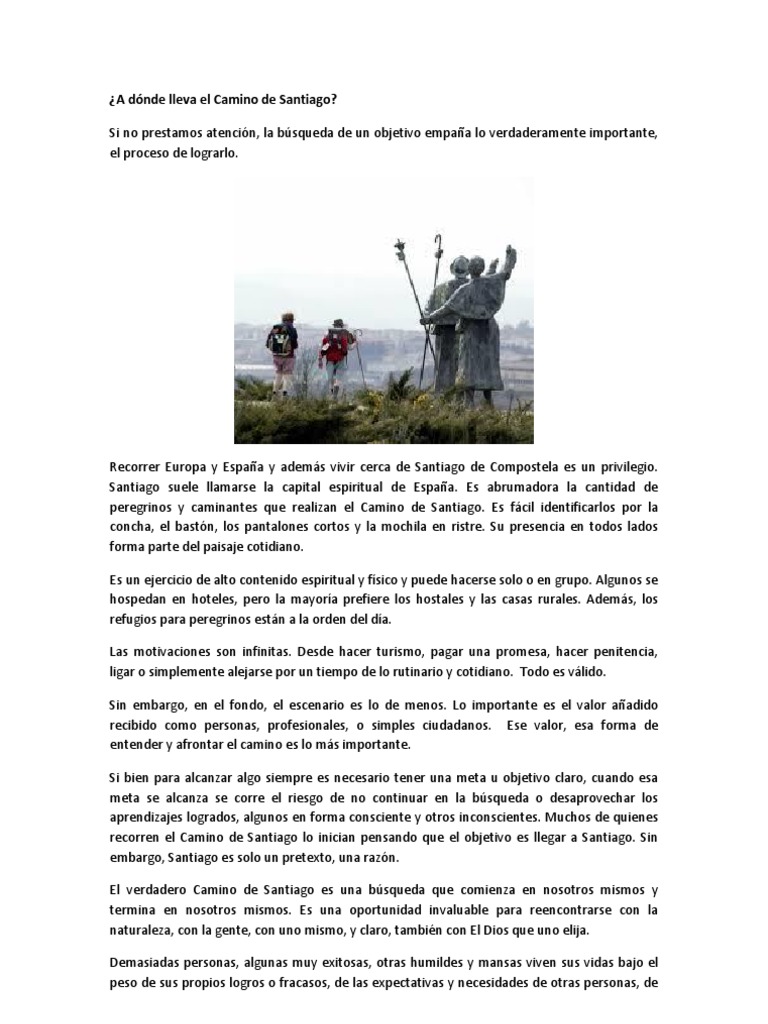 ¿A dónde lleva el Camino de Santiago?

Si no prestamos atención, la búsqueda de un objetivo empaña lo verdaderamente importante, el proceso de lograrlo.

Recorrer Europa y España y además vivir cerca de Santiago de Compostela es un privilegio. Santiago suele llamarse la capital espiritual de España. Es abrumadora la cantidad de peregrinos y caminantes que realizan el Camino de Santiago. Es fácil identificarlos por la concha, el bastón, los pantalones cortos y la mochila en ristre. Su presencia en todos lados forma parte del paisaje cotidiano.

Es un ejercicio de alto contenido espiritual y físico y puede hacerse solo o en grupo. Algunos se hospedan en hoteles, pero la mayoría prefiere los hostales y las casas rurales. Además, los refugios para peregrinos están a la orden del día.

Las motivaciones son infinitas. Desde hacer turismo, pagar una promesa, hacer penitencia, ligar o simplemente alejarse por un tiempo de lo rutinario y cotidiano. Todo es válido.

Sin embargo, en el fondo, el escenario es lo de menos. Lo importante es el valor añadido recibido como personas, profesionales, o simples ciudadanos. Ese valor, esa forma de entender y afrontar el camino es lo más importante.

Si bien para alcanzar algo siempre es necesario tener una meta u objetivo claro, cuando esa meta se alcanza se corre el riesgo de no continuar en la búsqueda o desaprovechar los aprendizajes logrados, algunos en forma consciente y otros inconscientes. Muchos de quienes recorren el Camino de Santiago lo inician pensando que el objetivo es llegar a Santiago. Sin embargo, Santiago es solo un pretexto, una razón.

El verdadero Camino de Santiago es una búsqueda que comienza en nosotros mismos y termina en nosotros mismos. Es una oportunidad invaluable para reencontrarse con la naturaleza, con la gente, con uno mismo, y claro, también con El Dios que uno elija.

Demasiadas personas, algunas muy exitosas, otras humildes y mansas viven sus vidas bajo el peso de sus propios logros o fracasos, de las expectativas y necesidades de otras personas, de